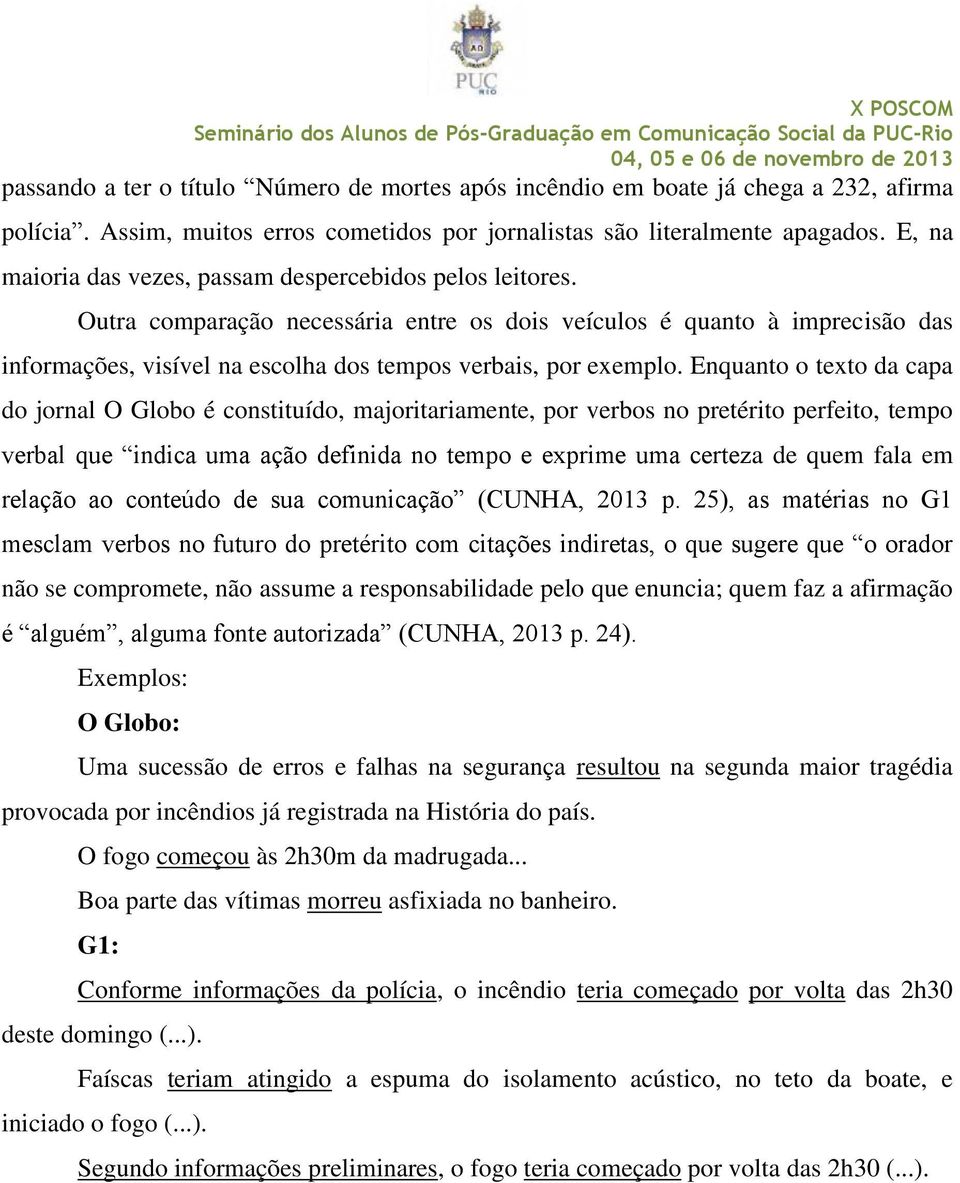 PUC
RIO

X POSCOM
Seminário dos Alunos de Pós-Graduação em Comunicação Social da PUC-Rio
04, 05 e 06 de novembro de 2013

passando a ter o título “Número de mortes após incêndio em boate já chega a 232, afirma polícia”. Assim, muitos erros cometidos por jornalistas são literalmente apagados. E, na maioria das vezes, passam despercebidos pelos leitores.

Outra comparação necessária entre os dois veículos é quanto à imprecisão das informações, visível na escolha dos tempos verbais, por exemplo. Enquanto o texto da capa do jornal O Globo é constituído, majoritariamente, por verbos no pretérito perfeito, tempo verbal que “indica uma ação definida no tempo e exprime uma certeza de quem fala em relação ao conteúdo de sua comunicação” (CUNHA, 2013 p. 25), as matérias no G1 mesclam verbos no futuro do pretérito com citações indiretas, o que sugere que “o orador não se compromete, não assume a responsabilidade pelo que enuncia; quem faz a afirmação é “alguém”, alguma fonte autorizada” (CUNHA, 2013 p. 24).

Exemplos:

O Globo:

Uma sucessão de erros e falhas na segurança resultou na segunda maior tragédia provocada por incêndios já registrada na História do país.

O fogo começou às 2h30m da madrugada...

Boa parte das vítimas morreu asfixiada no banheiro.

G1:

Conforme informações da polícia, o incêndio teria começado por volta das 2h30 deste domingo (...).

Faíscas teriam atingido a espuma do isolamento acústico, no teto da boate, e iniciado o fogo (...).

Segundo informações preliminares, o fogo teria começado por volta das 2h30 (...).